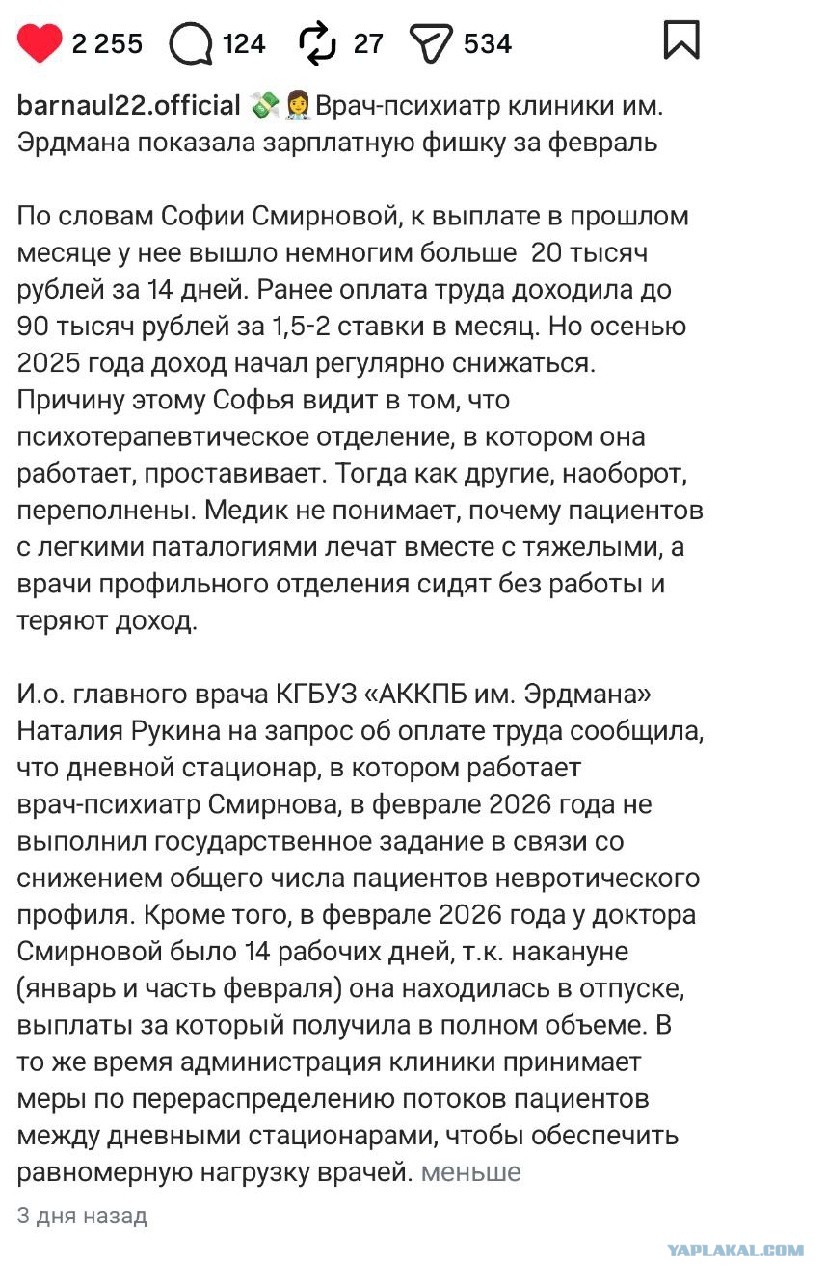 2 255 124 27 534

barnaul22.official 💸👩‍⚕️Врач-психиатр клиники им. Эрдмана показала зарплатную фишку за февраль

По словам Софии Смирновой, к выплате в прошлом месяце у нее вышло немногим больше 20 тысяч рублей за 14 дней. Ранее оплата труда доходила до 90 тысяч рублей за 1,5-2 ставки в месяц. Но осенью 2025 года доход начал регулярно снижаться. Причину этому Софья видит в том, что психотерапевтическое отделение, в котором она работает, проставивает. Тогда как другие, наоборот, переполнены. Медик не понимает, почему пациентов с легкими паталогиями лечат вместе с тяжелыми, а врачи профильного отделения сидят без работы и теряют доход.

И.о. главного врача КГБУЗ «АККПБ им. Эрдмана» Наталия Рукина на запрос об оплате труда сообщила, что дневной стационар, в котором работает врач-психиатр Смирнова, в феврале 2026 года не выполнил государственное задание в связи со снижением общего числа пациентов невротического профиля. Кроме того, в феврале 2026 года у доктора Смирновой было 14 рабочих дней, т.к. накануне (январь и часть февраля) она находилась в отпуске, выплаты за который получила в полном объеме. В то же время администрация клиники принимает меры по перераспределению потоков пациентов между дневными стационарами, чтобы обеспечить равномерную нагрузку врачей. меньше

3 дня назад

YAPLAKAL.COM